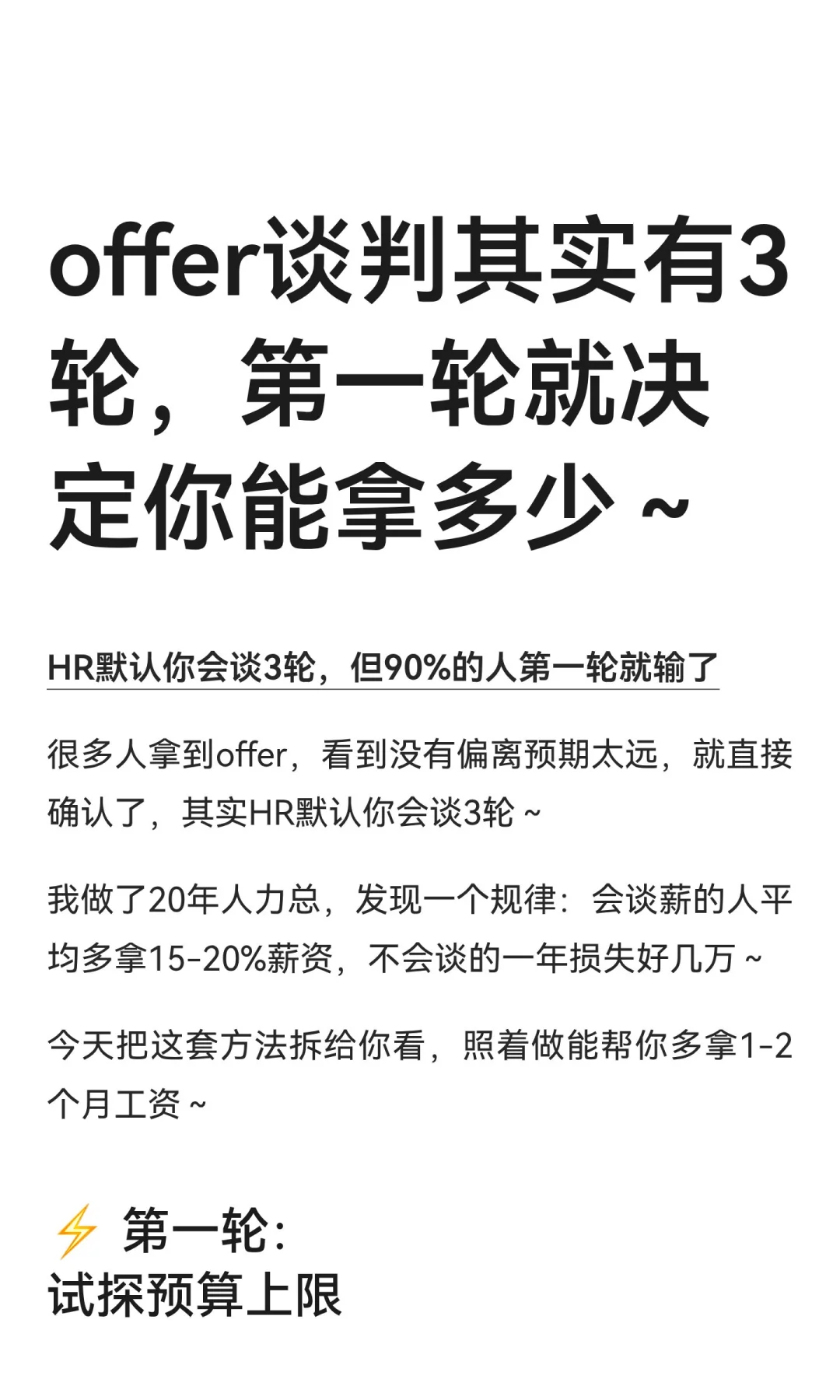 offer谈判其实有3轮，第一轮就决定你能拿多少~

HR默认你会谈3轮，但90%的人第一轮就输了

很多人拿到offer，看到没有偏离预期太远，就直接确认了，其实HR默认你会谈3轮~

我做了20年人力总，发现一个规律：会谈薪的人平均多拿15-20%薪资，不会谈的一年损失好几万~

今天把这套方法拆给你看，照着做能帮你多拿1-2个月工资~

⚡ 第一轮：
试探预算上限